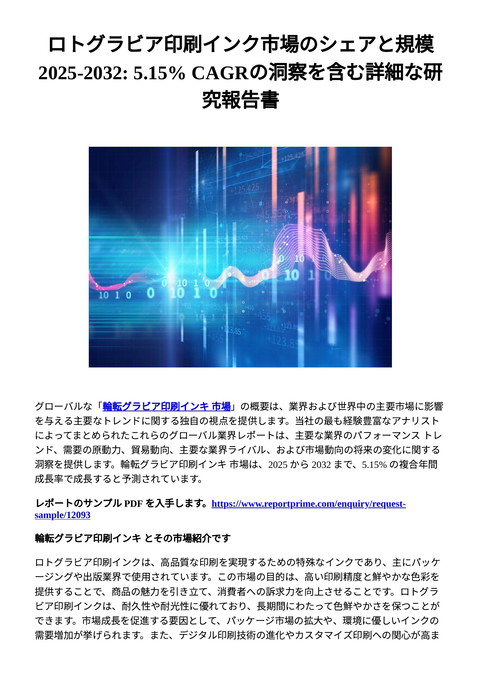 ロトグラビア印刷インク市場のシェアと規模 2025-2032: 5.15% CAGRの洞察を含む詳細な研究報告書

グローバルな「輪転グラビア印刷インキ 市場」の概要は、業界および世界中の主要市場に影響を与える主要なトレンドに関する独自の視点を提供します。当社の最も経験豊富なアナリストによってまとめられたこれらのグローバル業界レポートは、主要な業界のパフォーマンス トレンド、需要の原動力、貿易動向、主要な業界ライバル、および市場動向の将来の変化に関する洞察を提供します。輪転グラビア印刷インキ 市場は、2025 から 2032 まで、5.15% の複合年間成長率で成長すると予測されています。

レポートのサンプル PDF を入手します。https://www.reportprime.com/enquiry/request-sample/12093

輪転グラビア印刷インキ とその市場紹介です

ロトグラビア印刷インクは、高品質な印刷を実現するための特殊なインクであり、主にパッケージングや出版業界で使用されています。この市場の目的は、高い印刷精度と鮮やかな色彩を提供することで、商品の魅力を引き立て、消費者への訴求力を向上させることです。ロトグラビア印刷インクは、耐久性や耐光性に優れており、長期間にわたって色鮮やかさを保つことができます。市場成長を促進する要因として、パッケージ市場の拡大や、環境に優しいインクの需要増加が挙げられます。また、デジタル印刷技術の進化やカスタマイズ印刷への関心が高ま